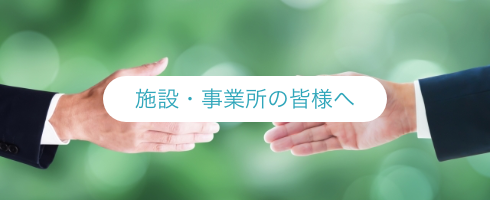 施設・事業所の皆様へ